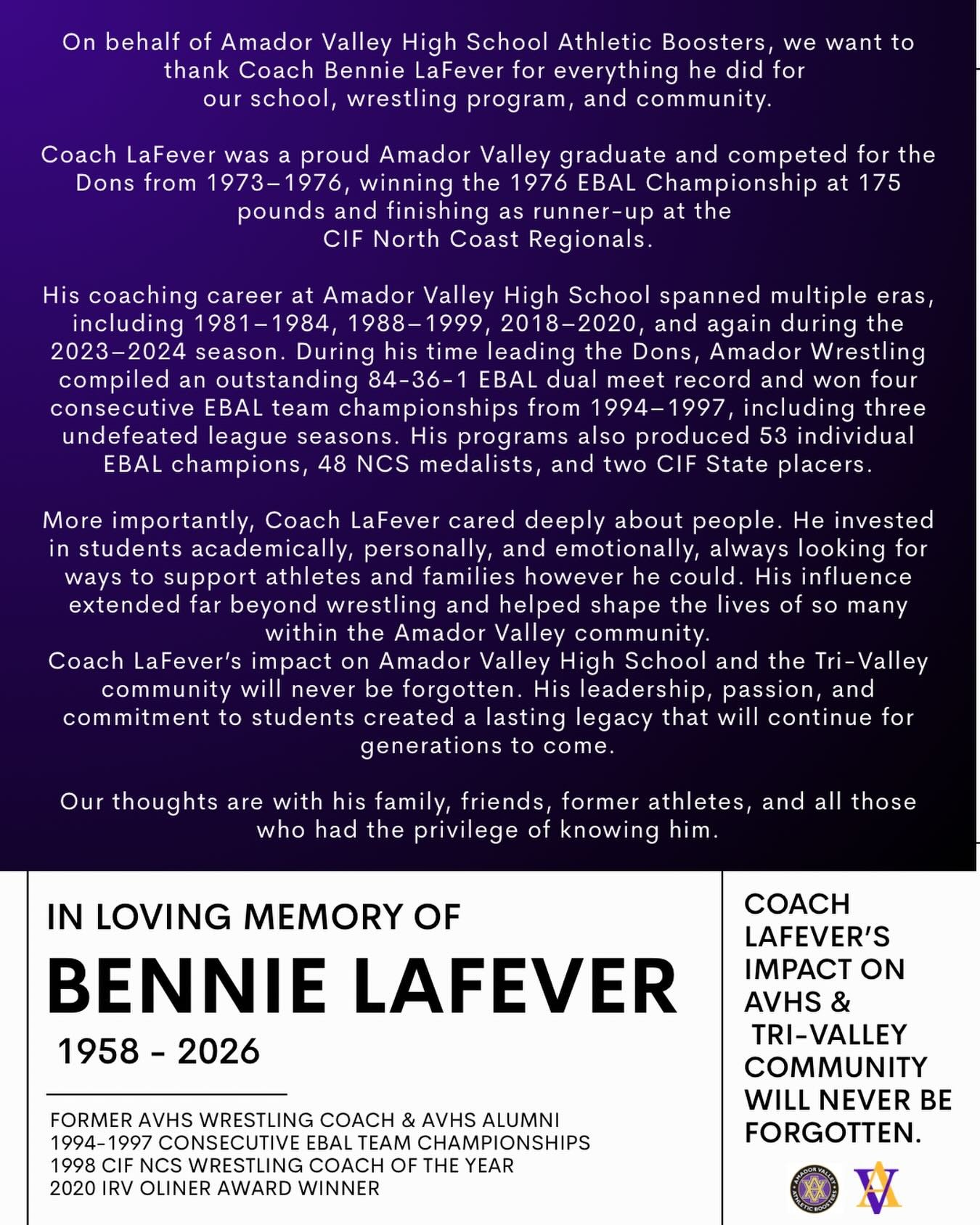 On behalf of Amador Valley High School Athletic Boosters, we want to thank Coach Bennie LaFever for everything he did for our school, wrestling program, and community.

Coach LaFever was a proud Amador Valley graduate and competed for the Dons from 1973–1976, winning the 1976 EBAL Championship at 175 pounds and finishing as runner-up at the CIF North Coast Regionals.

His coaching career at Amador Valley High School spanned multiple eras, including 1981–1984, 1988–1999, 2018–2020, and again during the 2023–2024 season. During his time leading the Dons, Amador Wrestling compiled an outstanding 84-36-1 EBAL dual meet record and won four consecutive EBAL team championships from 1994–1997, including three undefeated league seasons. His programs also produced 53 individual EBAL champions, 48 NCS medalists, and two CIF State placers.

More importantly, Coach LaFever cared deeply about people. He invested in students academically, personally, and emotionally, always looking for ways to support athletes and families however he could. His influence extended far beyond wrestling and helped shape the lives of so many within the Amador Valley community.
Coach LaFever's impact on Amador Valley High School and the Tri-Valley community will never be forgotten. His leadership, passion, and commitment to students created a lasting legacy that will continue for generations to come.

Our thoughts are with his family, friends, former athletes, and all those who had the privilege of knowing him.

IN LOVING MEMORY OF

BENNIE LAFEVER

1958 - 2026

FORMER AVHS WRESTLING COACH & AVHS ALUMNI
1994-1997 CONSECUTIVE EBAL TEAM CHAMPIONSHIPS
1998 CIF NCS WRESTLING COACH OF THE YEAR
2020 IRV OLINER AWARD WINNER

COACH LAFEVER'S IMPACT ON AVHS & TRI-VALLEY COMMUNITY WILL NEVER BE FORGOTTEN.

AMADOR VALLEY ATHLETIC BOOSTERS